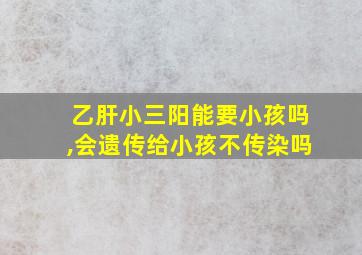 乙肝小三阳能要小孩吗,会遗传给小孩不传染吗